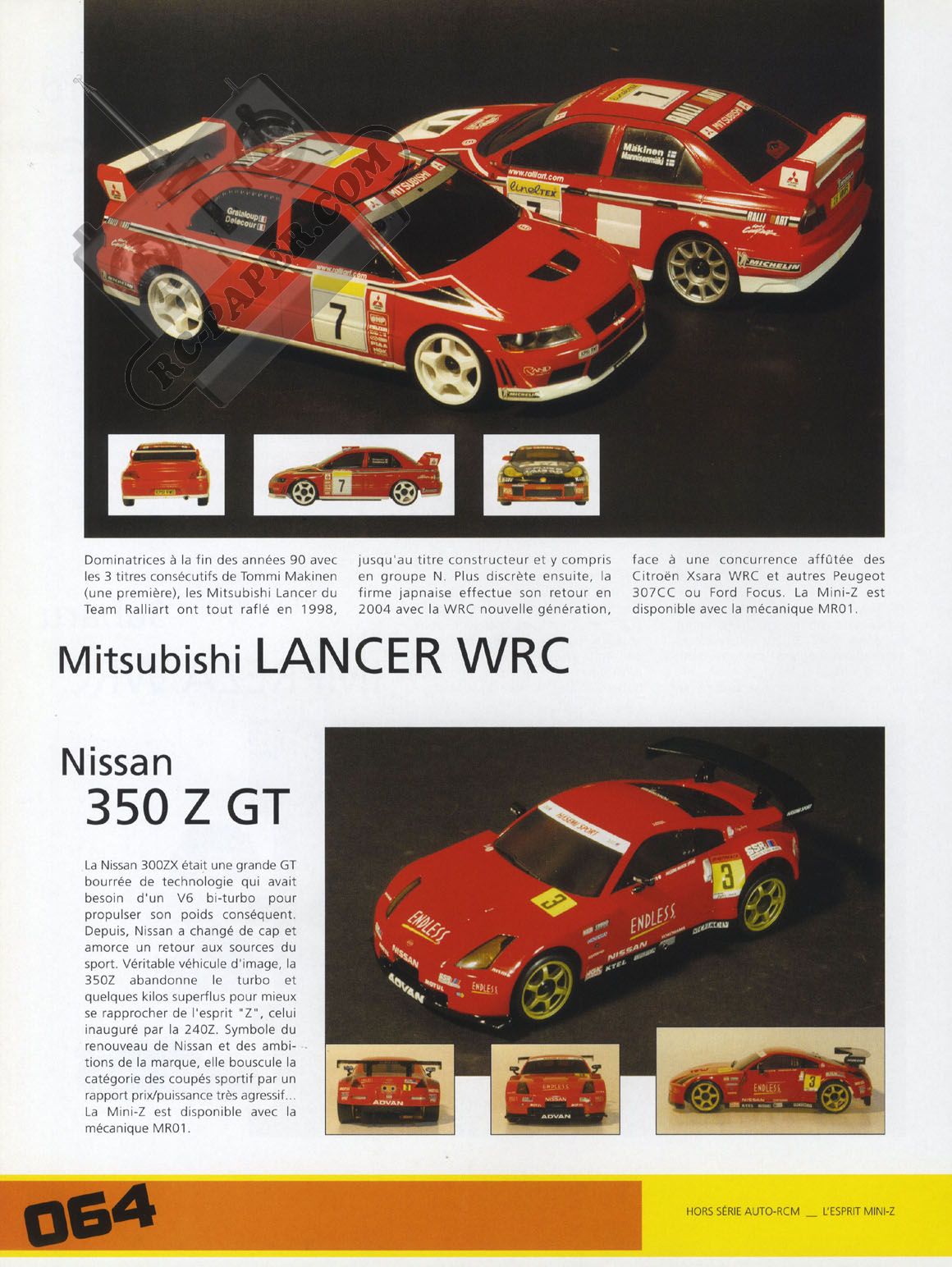 RC-PAPER.COM

Dominatrices à la fin des années 90 avec les 3 titres consécutifs de Tommi Makinen (une première), les Mitsubishi Lancer du Team Ralliart ont tout raflé en 1998, jusqu'au titre constructeur et y compris en groupe N. Plus discrète ensuite, la firme japnaise effectue son retour en 2004 avec la WRC nouvelle génération, face à une concurrence affûtée des Citroën Xsara WRC et autres Peugeot 307CC ou Ford Focus. La Mini-Z est disponible avec la mécanique MR01.

Mitsubishi LANCER WRC

Nissan 350 Z GT

La Nissan 300ZX était une grande GT bourrée de technologie qui avait besoin d'un V6 bi-turbo pour propulser son poids conséquent. Depuis, Nissan a changé de cap et amorce un retour aux sources du sport. Véritable véhicule d'image, la 350Z abandonne le turbo et quelques kilos superflus pour mieux se rapprocher de l'esprit "Z", celui inauguré par la 240Z. Symbole du renouveau de Nissan et des ambitions de la marque, elle bouscule la catégorie des coupés sportif par un rapport prix/puissance très agressif... La Mini-Z est disponible avec la mécanique MR01.

064

HORS SÉRIE AUTO-RCM __ L'ESPRIT MINI-Z